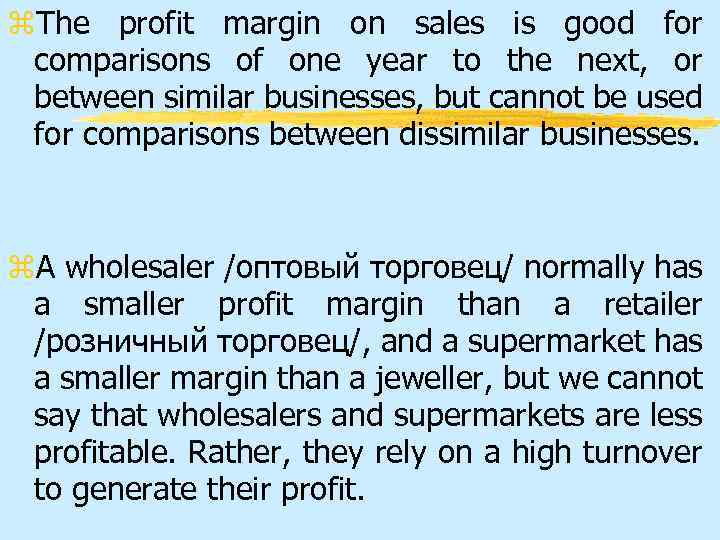 ⌘The profit margin on sales is good for comparisons of one year to the next, or between similar businesses, but cannot be used for comparisons between dissimilar businesses.

⌘A wholesaler /оптовый торговец/ normally has a smaller profit margin than a retailer /розничный торговец/, and a supermarket has a smaller margin than a jeweller, but we cannot say that wholesalers and supermarkets are less profitable. Rather, they rely on a high turnover to generate their profit.